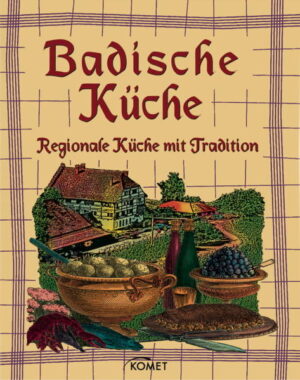 Badische Küche

Regionale Küche mit Tradition

KOMET